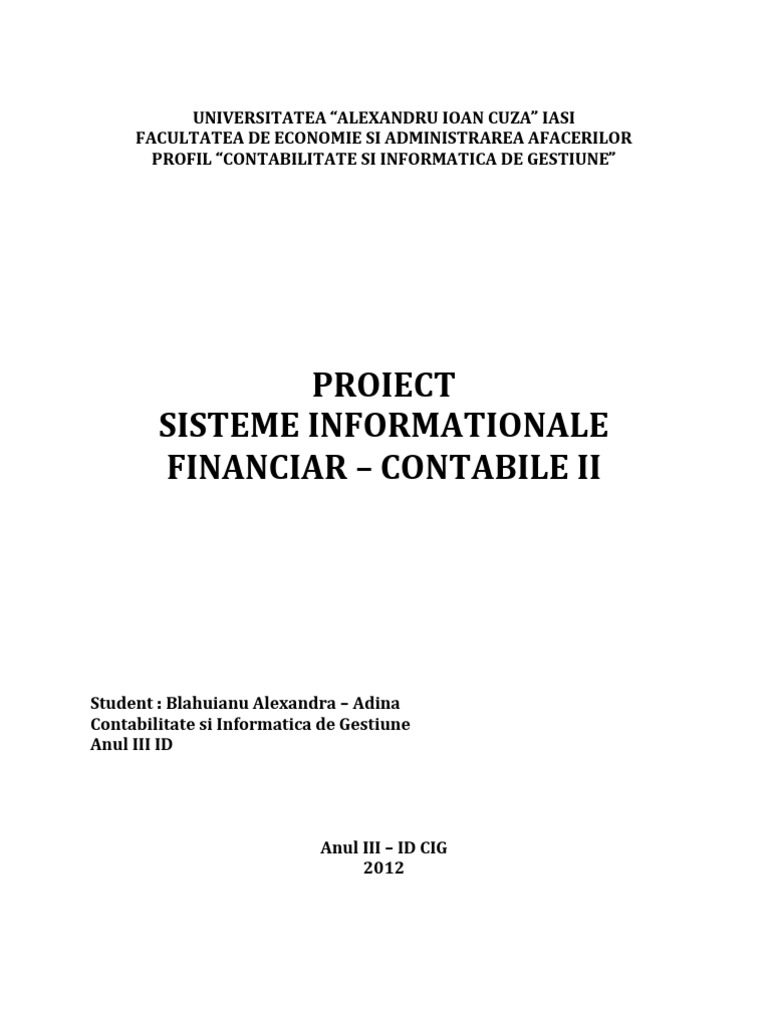 UNIVERSITATEA “ALEXANDRU IOAN CUZA” IASI
FACULTATEA DE ECONOMIE SI ADMINISTRAREA AFACERILOR
PROFIL “CONTABILITATE SI INFORMATICA DE GESTIUNE”

PROIECT
SISTEME INFORMATIONALE
FINANCIAR – CONTABILE II

Student : Blahuianu Alexandra – Adina
Contabilitate si Informatica de Gestiune
Anul III ID

Anul III – ID CIG
2012